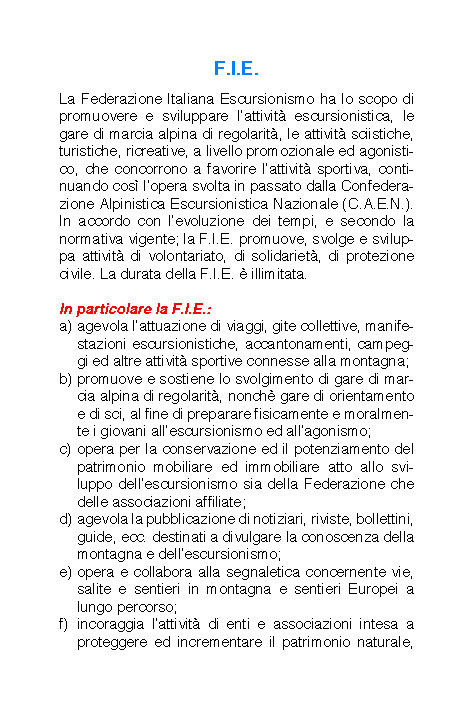 F.I.E.

La Federazione Italiana Escursionismo ha lo scopo di promuovere e sviluppare l'attività escursionistica, le gare di marcia alpina di regolarità, le attività sciistiche, turistiche, ricreative, a livello promozionale ed agonistico, che concorrono a favorire l'attività sportiva, continuando così l'opera svolta in passato dalla Confederazione Alpinistica Escursionistica Nazionale (C.A.E.N.). In accordo con l'evoluzione dei tempi, e secondo la normativa vigente; la F.I.E. promuove, svolge e sviluppa attività di volontariato, di solidarietà, di protezione civile. La durata della F.I.E. è illimitata.

In particolare la F.I.E.:
a) agevola l'attuazione di viaggi, gite collettive, manifestazioni escursionistiche, accantonamenti, campeggi ed altre attività sportive connesse alla montagna;
b) promuove e sostiene lo svolgimento di gare di marcia alpina di regolarità, nonchè gare di orientamento e di sci, al fine di preparare fisicamente e moralmente i giovani all'escursionismo ed all'agonismo;
c) opera per la conservazione ed il potenziamento del patrimonio mobiliare ed immobiliare atto allo sviluppo dell'escursionismo sia della Federazione che delle associazioni affiliate;
d) agevola la pubblicazione di notiziari, riviste, bollettini, guide, ecc. destinati a divulgare la conoscenza della montagna e dell'escursionismo;
e) opera e collabora alla segnaletica concernente vie, salite e sentieri in montagna e sentieri Europei a lungo percorso;
f) incoraggia l'attività di enti e associazioni intesa a proteggere ed incrementare il patrimonio naturale,